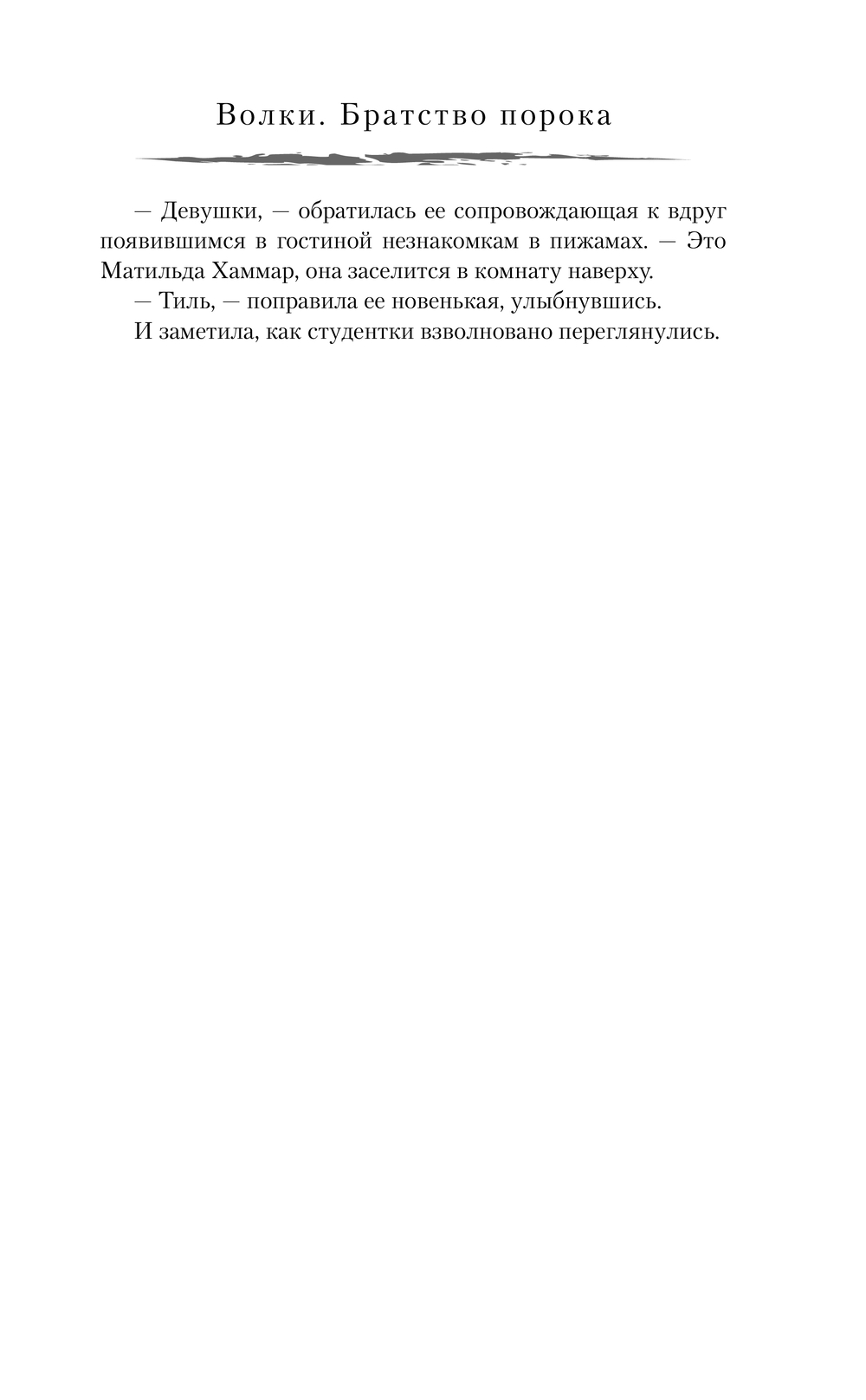 Волки. Братство порока

— Девушки, — обратилась ее сопровождающая к вдруг появившимся в гостиной незнакомкам в пижамах. — Это Матильда Хаммар, она заселится в комнату наверху.

— Тиль, — поправила ее новенькая, улыбнувшись.

И заметила, как студентки взволновано переглянулись.